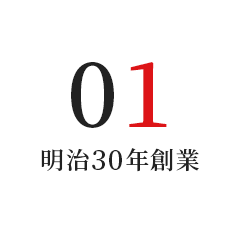 01
明治30年創業